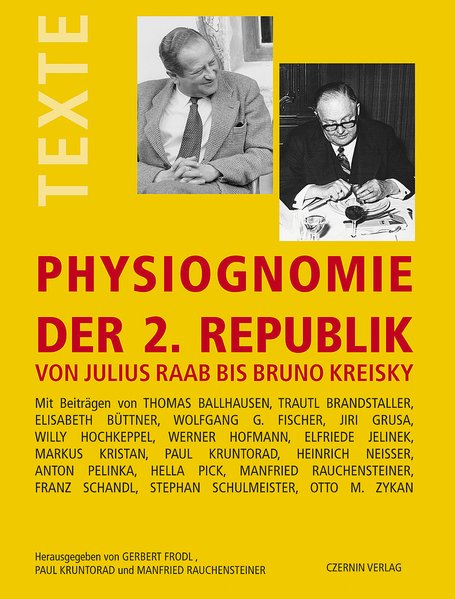 TEXTE

PHYSIOGNOMIE DER 2. REPUBLIK

VON JULIUS RAAB BIS BRUNO KREISKY

Mit Beiträgen von THOMAS BALLHAUSEN, TRAUTL BRANDSTALLER, ELISABETH BÜTTNER, WOLFGANG G. FISCHER, JIRI GRUSA, WILLY HOCHKEPPEL, WERNER HOFMANN, ELFRIEDE JELINEK, MARKUS KRISTAN, PAUL KRUNTORAD, HEINRICH NEISSER, ANTON PELINKA, HELLA PICK, MANFRIED RAUCHENSTEINER, FRANZ SCHANDL, STEPHAN SCHULMEISTER, OTTO M. ZYKAN

Herausgegeben von GERBERT FRODL , PAUL KRUNTORAD und MANFRIED RAUCHENSTEINER

CZERNIN VERLAG